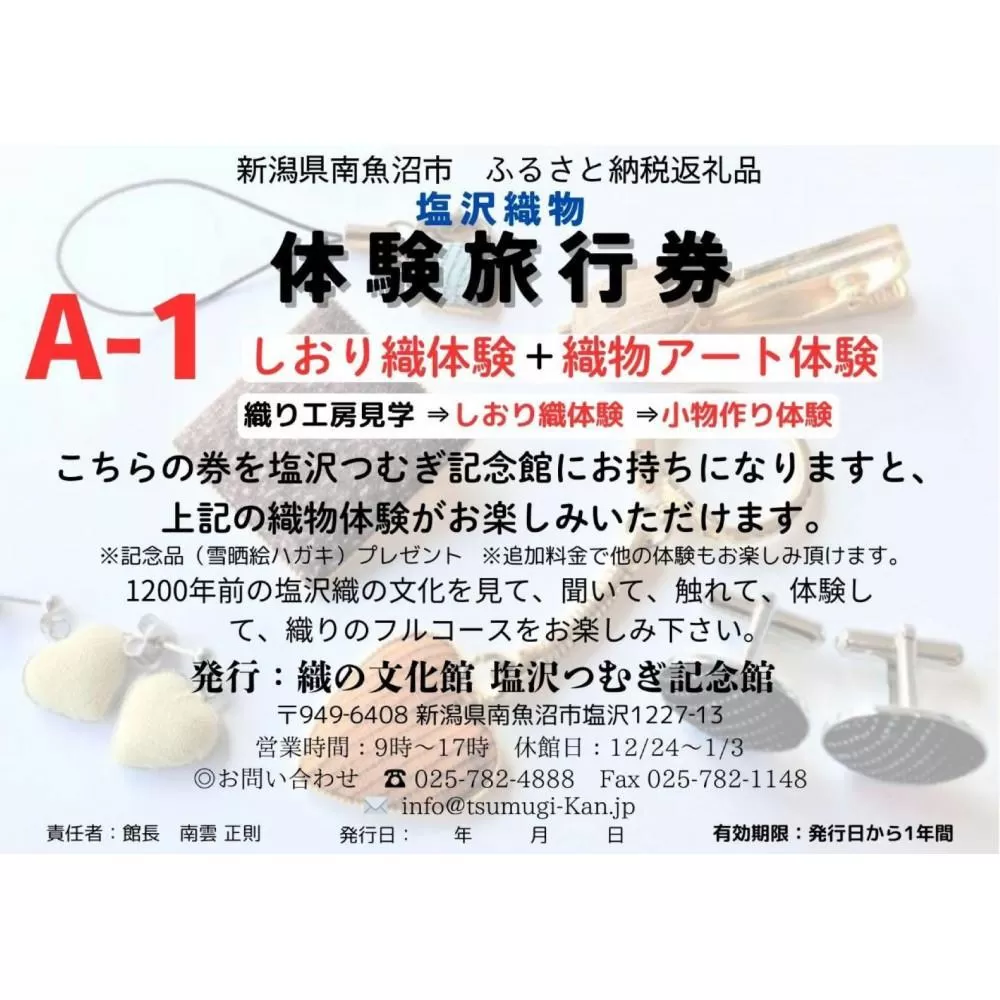 新潟県南魚沼市　ふるさと納税返礼品

塩沢織物

体験旅行券

A-1

しおり織体験＋織物アート体験

織り工房見学 ⇒しおり織体験 ⇒小物作り体験

こちらの券を塩沢つむぎ記念館にお持ちになりますと、上記の織物体験がお楽しみいただけます。

※記念品（雪晒絵ハガキ）プレゼント　※追加料金で他の体験もお楽しみ頂けます。

1200年前の塩沢織の文化を見て、聞いて、触れて、体験して、織りのフルコースをお楽しみ下さい。

発行：織の文化館 塩沢つむぎ記念館

〒949-6408 新潟県南魚沼市塩沢1227-13

営業時間：9時～17時　休館日：12/24～1/3

◎お問い合わせ　☎ 025-782-4888　Fax 025-782-1148

info@tsumugi-Kan.jp

責任者：館長　南雲 正則　　発行日：　年　月　日　　有効期限：発行日から1年間